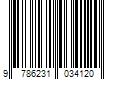 9 786231 034120